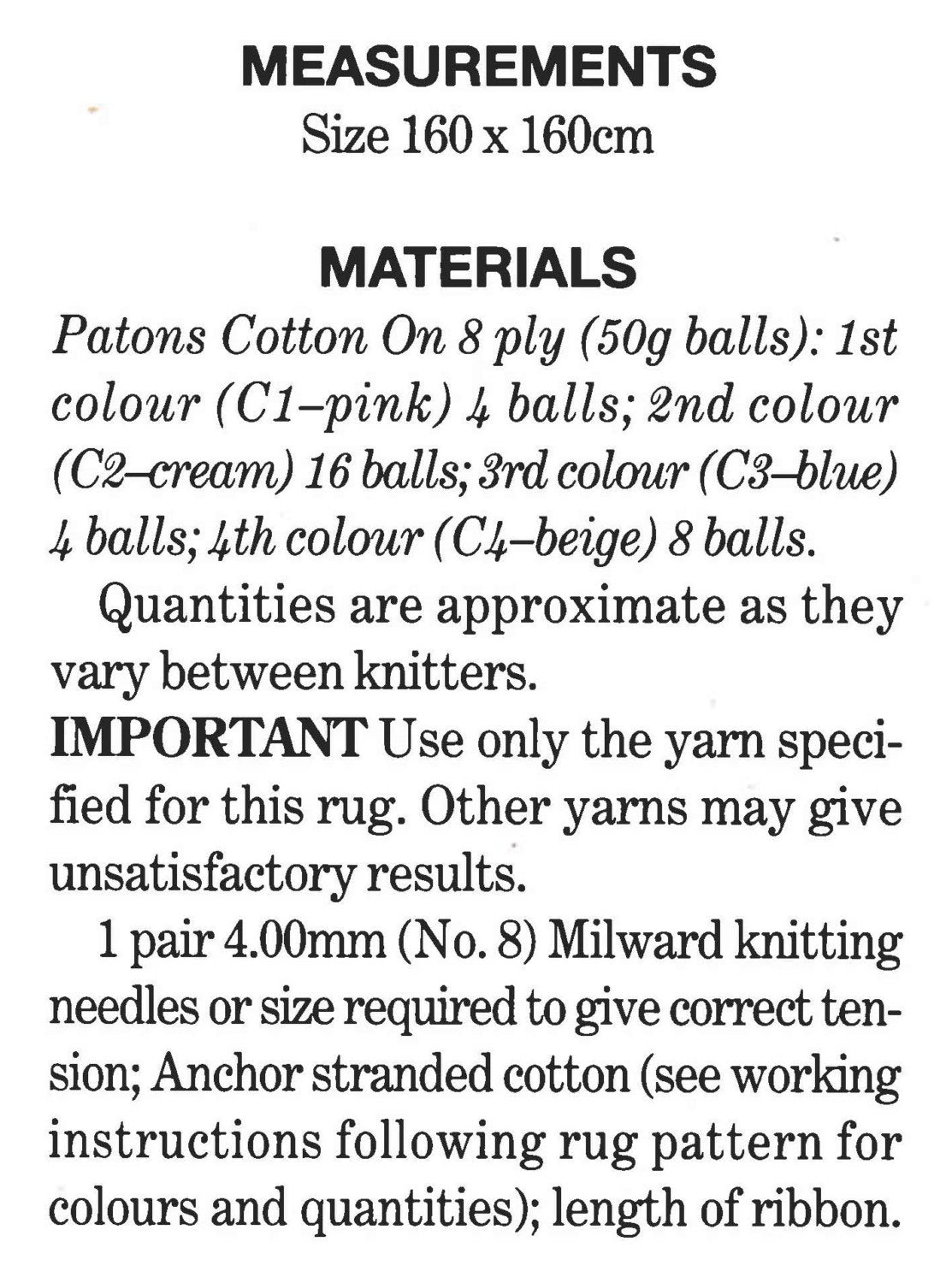 MEASUREMENTS

Size 160 x 160cm

MATERIALS

Patons Cotton On 8 ply (50g balls): 1st colour (C1–pink) 4 balls; 2nd colour (C2–cream) 16 balls; 3rd colour (C3–blue) 4 balls; 4th colour (C4–beige) 8 balls.

Quantities are approximate as they vary between knitters.

IMPORTANT Use only the yarn specified for this rug. Other yarns may give unsatisfactory results.

1 pair 4.00mm (No. 8) Milward knitting needles or size required to give correct tension; Anchor stranded cotton (see working instructions following rug pattern for colours and quantities); length of ribbon.